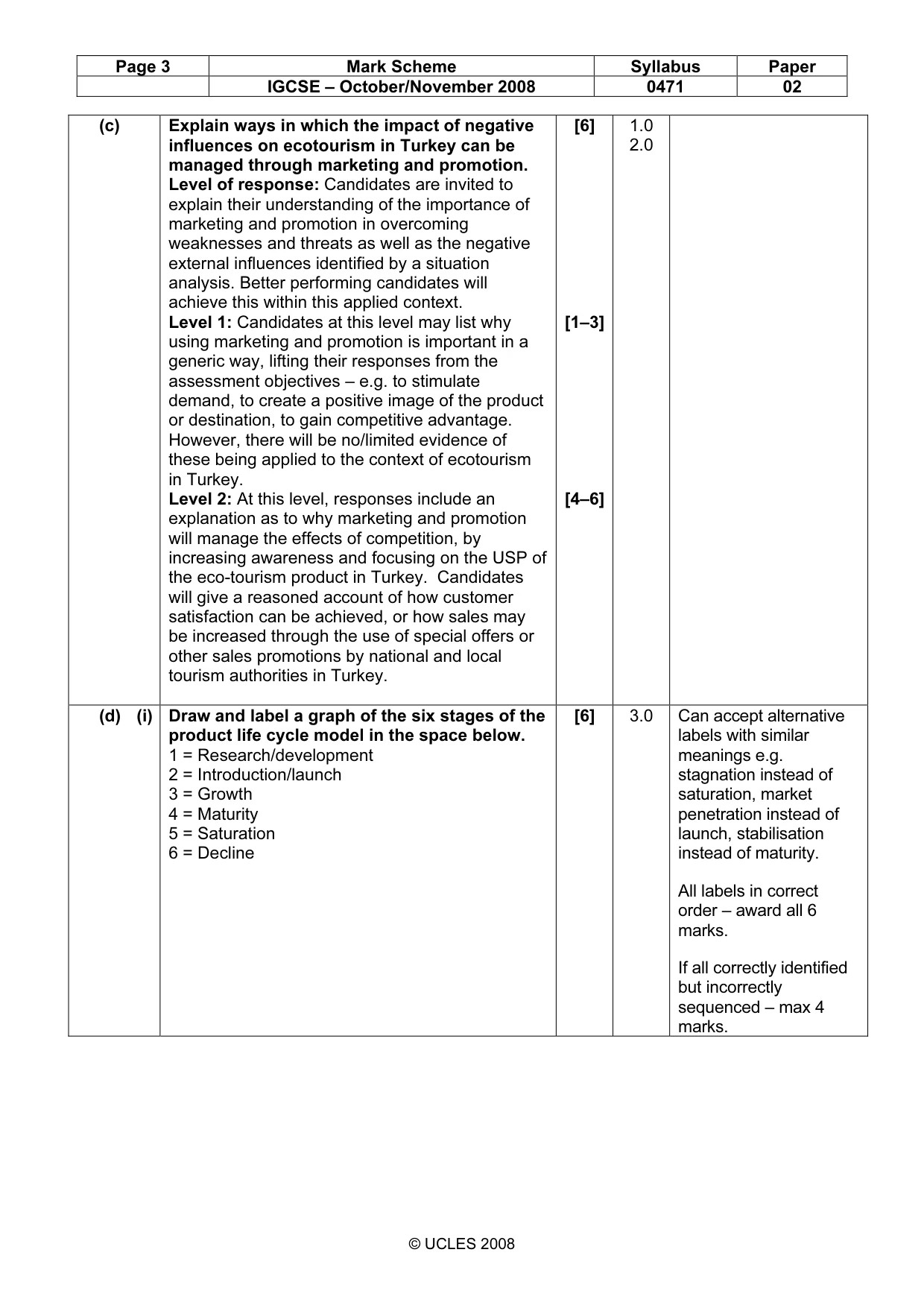 | Page 3 | Mark Scheme | Syllabus | Paper |
|---|---|---|---|
| | IGCSE – October/November 2008 | 0471 | 02 |

| (c) | Explain ways in which the impact of negative influences on ecotourism in Turkey can be managed through marketing and promotion. Level of response: Candidates are invited to explain their understanding of the importance of marketing and promotion in overcoming weaknesses and threats as well as the negative external influences identified by a situation analysis. Better performing candidates will achieve this within this applied context. Level 1: Candidates at this level may list why using marketing and promotion is important in a generic way, lifting their responses from the assessment objectives – e.g. to stimulate demand, to create a positive image of the product or destination, to gain competitive advantage. However, there will be no/limited evidence of these being applied to the context of ecotourism in Turkey. Level 2: At this level, responses include an explanation as to why marketing and promotion will manage the effects of competition, by increasing awareness and focusing on the USP of the eco-tourism product in Turkey. Candidates will give a reasoned account of how customer satisfaction can be achieved, or how sales may be increased through the use of special offers or other sales promotions by national and local tourism authorities in Turkey. | [6] [1–3] [4–6] | 1.0 2.0 | |
|---|---|---|---|---|
| (d) (i) | Draw and label a graph of the six stages of the product life cycle model in the space below. 1 = Research/development 2 = Introduction/launch 3 = Growth 4 = Maturity 5 = Saturation 6 = Decline | [6] | 3.0 | Can accept alternative labels with similar meanings e.g. stagnation instead of saturation, market penetration instead of launch, stabilisation instead of maturity. All labels in correct order – award all 6 marks. If all correctly identified but incorrectly sequenced – max 4 marks. |

© UCLES 2008